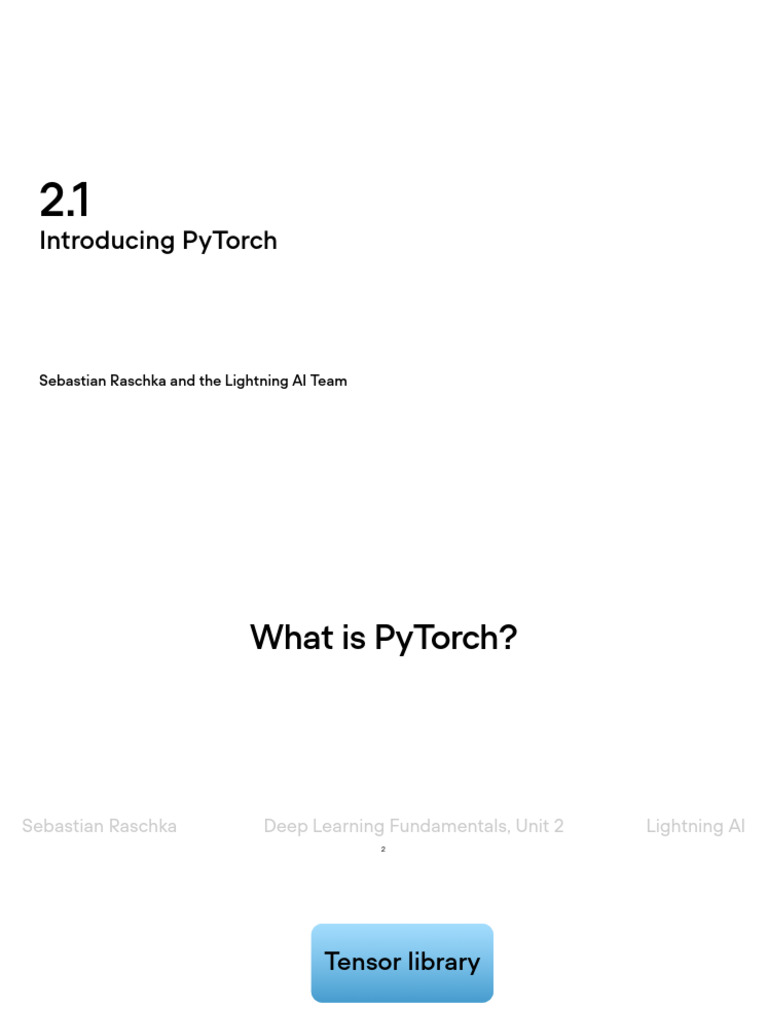 2.1
Introducing PyTorch

Sebastian Raschka and the Lightning AI Team

What is PyTorch?

Sebastian Raschka Deep Learning Fundamentals, Unit 2 Lightning AI

2

Tensor library